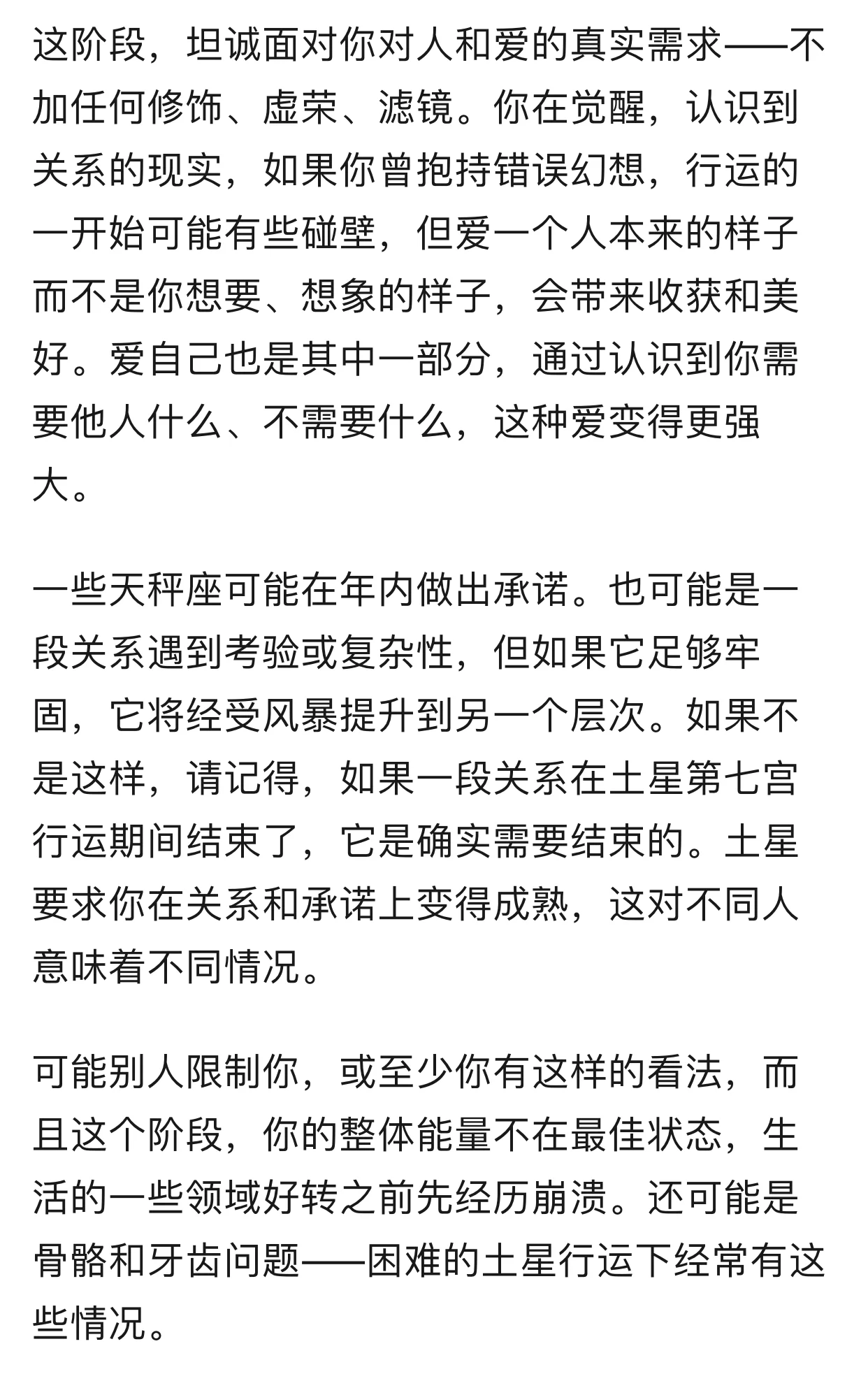 这阶段，坦诚面对你对人和爱的真实需求——不加任何修饰、虚荣、滤镜。你在觉醒，认识到关系的现实，如果你曾抱持错误幻想，行运的一开始可能有些碰壁，但爱一个人本来的样子而不是你想要、想象的样子，会带来收获和美好。爱自己也是其中一部分，通过认识到你需要他人什么、不需要什么，这种爱变得更强大。

一些天秤座可能在年内做出承诺。也可能是一段关系遇到考验或复杂性，但如果它足够牢固，它将经受风暴提升到另一个层次。如果不是这样，请记得，如果一段关系在土星第七宫行运期间结束了，它是确实需要结束的。土星要求你在关系和承诺上变得成熟，这对不同人意味着不同情况。

可能别人限制你，或至少你有这样的看法，而且这个阶段，你的整体能量不在最佳状态，生活的一些领域好转之前先经历崩溃。还可能是骨骼和牙齿问题——困难的土星行运下经常有这些情况。